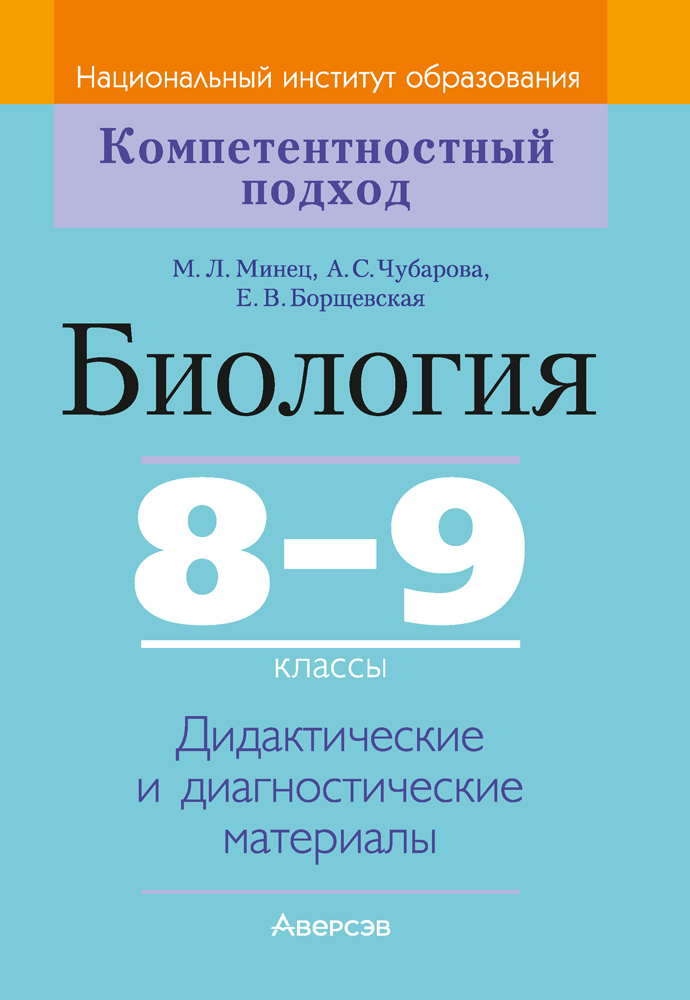 Национальный институт образования

Компетентностный подход

М. Л. Минец, А. С. Чубарова, Е. В. Борщевская

Биология

8–9

классы

Дидактические и диагностические материалы

Аверсэв